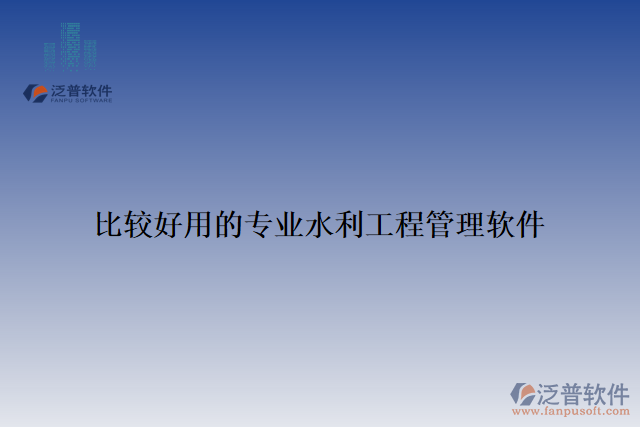 泛普软件
FANPU SOFTWARE

比较好用的专业水利工程管理软件

泛普软件
www.fanpusoft.com